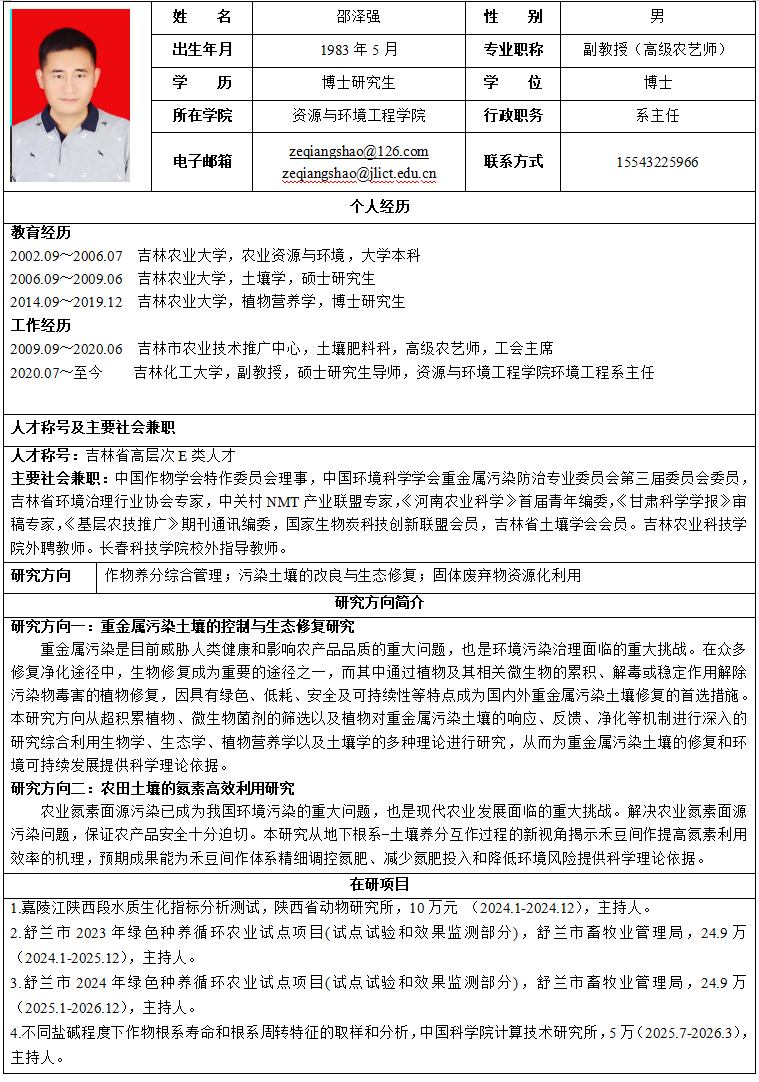 | 姓　名 | 邵泽强 | 性　别 | 男 |
|---|---|---|---|
| 出生年月 | 1983 年 5 月 | 专业职称 | 副教授（高级农艺师） |
| 学　历 | 博士研究生 | 学　位 | 博士 |
| 所在学院 | 资源与环境工程学院 | 行政职务 | 系主任 |
| 电子邮箱 | zeqiangshao@126.com zeqiangshao@jlict.edu.cn | 联系方式 | 15543225966 |

个人经历

教育经历
2002.09～2006.07　吉林农业大学，农业资源与环境，大学本科
2006.09～2009.06　吉林农业大学，土壤学，硕士研究生
2014.09～2019.12　吉林农业大学，植物营养学，博士研究生
工作经历
2009.09～2020.06　吉林市农业技术推广中心，土壤肥料科，高级农艺师，工会主席
2020.07～至今　　吉林化工大学，副教授，硕士研究生导师，资源与环境工程学院环境工程系主任

人才称号及主要社会兼职

人才称号：吉林省高层次 E 类人才
主要社会兼职：中国作物学会特作委员会理事，中国环境科学学会重金属污染防治专业委员会第三届委员会委员，吉林省环境治理行业协会专家，中关村 NMT 产业联盟专家，《河南农业科学》首届青年编委，《甘肃科学学报》审稿专家，《基层农技推广》期刊通讯编委，国家生物炭科技创新联盟会员，吉林省土壤学会会员。吉林农业科技学院外聘教师。长春科技学院校外指导教师。

| 研究方向 | 作物养分综合管理；污染土壤的改良与生态修复；固体废弃物资源化利用 |
|---|---|

研究方向简介

研究方向一：重金属污染土壤的控制与生态修复研究
重金属污染是目前威胁人类健康和影响农产品品质的重大问题，也是环境污染治理面临的重大挑战。在众多修复净化途径中，生物修复成为重要的途径之一，而其中通过植物及其相关微生物的累积、解毒或稳定作用解除污染物毒害的植物修复，因具有绿色、低耗、安全及可持续性等特点成为国内外重金属污染土壤修复的首选措施。本研究方向从超积累植物、微生物菌剂的筛选以及植物对重金属污染土壤的响应、反馈、净化等机制进行深入的研究综合利用生物学、生态学、植物营养学以及土壤学的多种理论进行研究，从而为重金属污染土壤的修复和环境可持续发展提供科学理论依据。
研究方向二：农田土壤的氮素高效利用研究
农业氮素面源污染已成为我国环境污染的重大问题，也是现代农业发展面临的重大挑战。解决农业氮素面源污染问题，保证农产品安全十分迫切。本研究从地下根系-土壤养分互作过程的新视角揭示禾豆间作提高氮素利用效率的机理，预期成果能为禾豆间作体系精细调控氮肥、减少氮肥投入和降低环境风险提供科学理论依据。

在研项目

1.嘉陵江陕西段水质生化指标分析测试，陕西省动物研究所，10 万元　（2024.1-2024.12），主持人。
2.舒兰市 2023 年绿色种养循环农业试点项目(试点试验和效果监测部分)，舒兰市畜牧业管理局，24.9 万（2024.1-2025.12），主持人。
3.舒兰市 2024 年绿色种养循环农业试点项目(试点试验和效果监测部分)，舒兰市畜牧业管理局，24.9 万（2025.1-2026.12），主持人。
4.不同盐碱程度下作物根系寿命和根系周转特征的取样和分析，中国科学院计算技术研究所，5 万（2025.7-2026.3），主持人。